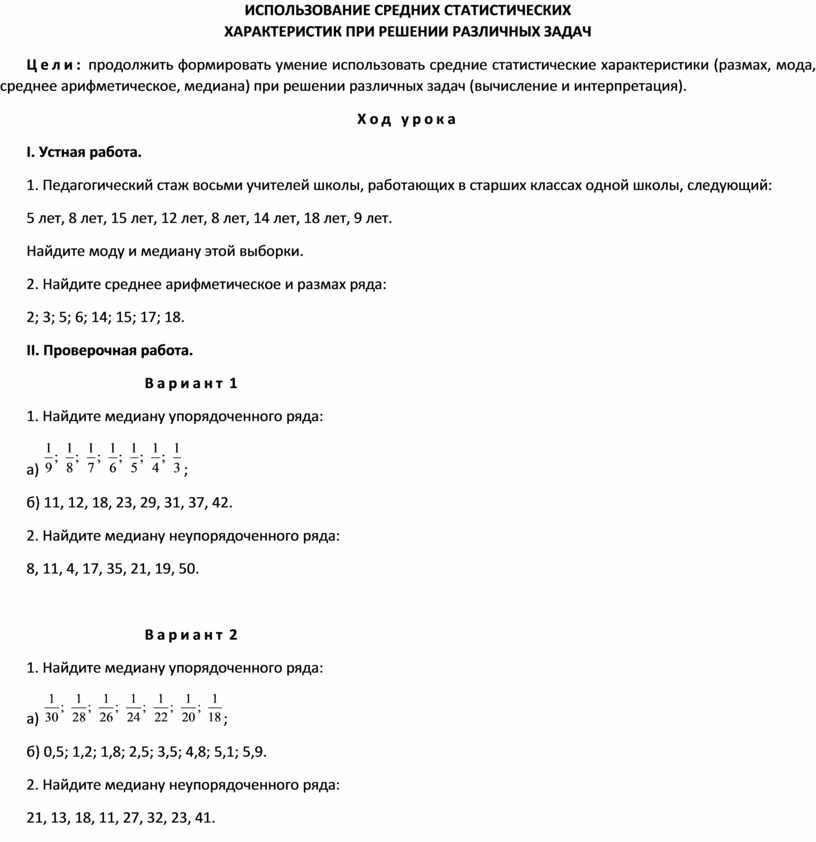 ИСПОЛЬЗОВАНИЕ СРЕДНИХ СТАТИСТИЧЕСКИХ ХАРАКТЕРИСТИК ПРИ РЕШЕНИИ РАЗЛИЧНЫХ ЗАДАЧ

Цели: продолжить формировать умение использовать средние статистические характеристики (размах, мода, среднее арифметическое, медиана) при решении различных задач (вычисление и интерпретация).

Ход урока

I. Устная работа.

1. Педагогический стаж восьми учителей школы, работающих в старших классах одной школы, следующий:

5 лет, 8 лет, 15 лет, 12 лет, 8 лет, 14 лет, 18 лет, 9 лет.

Найдите моду и медиану этой выборки.

2. Найдите среднее арифметическое и размах ряда:

2; 3; 5; 6; 14; 15; 17; 18.

II. Проверочная работа.

Вариант 1

1. Найдите медиану упорядоченного ряда:

а) $\frac{1}{9}; \frac{1}{8}; \frac{1}{7}; \frac{1}{6}; \frac{1}{5}; \frac{1}{4}; \frac{1}{3}$;

б) 11, 12, 18, 23, 29, 31, 37, 42.

2. Найдите медиану неупорядоченного ряда:

8, 11, 4, 17, 35, 21, 19, 50.

Вариант 2

1. Найдите медиану упорядоченного ряда:

а) $\frac{1}{30}; \frac{1}{28}; \frac{1}{26}; \frac{1}{24}; \frac{1}{22}; \frac{1}{20}; \frac{1}{18}$;

б) 0,5; 1,2; 1,8; 2,5; 3,5; 4,8; 5,1; 5,9.

2. Найдите медиану неупорядоченного ряда:

21, 13, 18, 11, 27, 32, 23, 41.